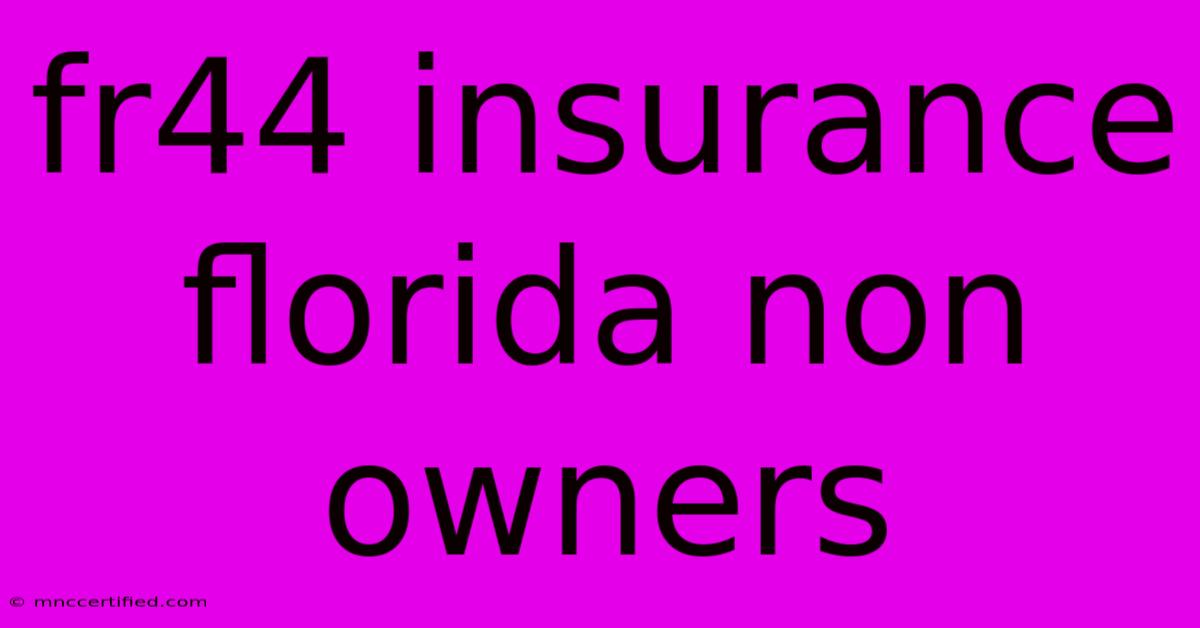 fr44 insurance florida non owners

© mnccertified.com